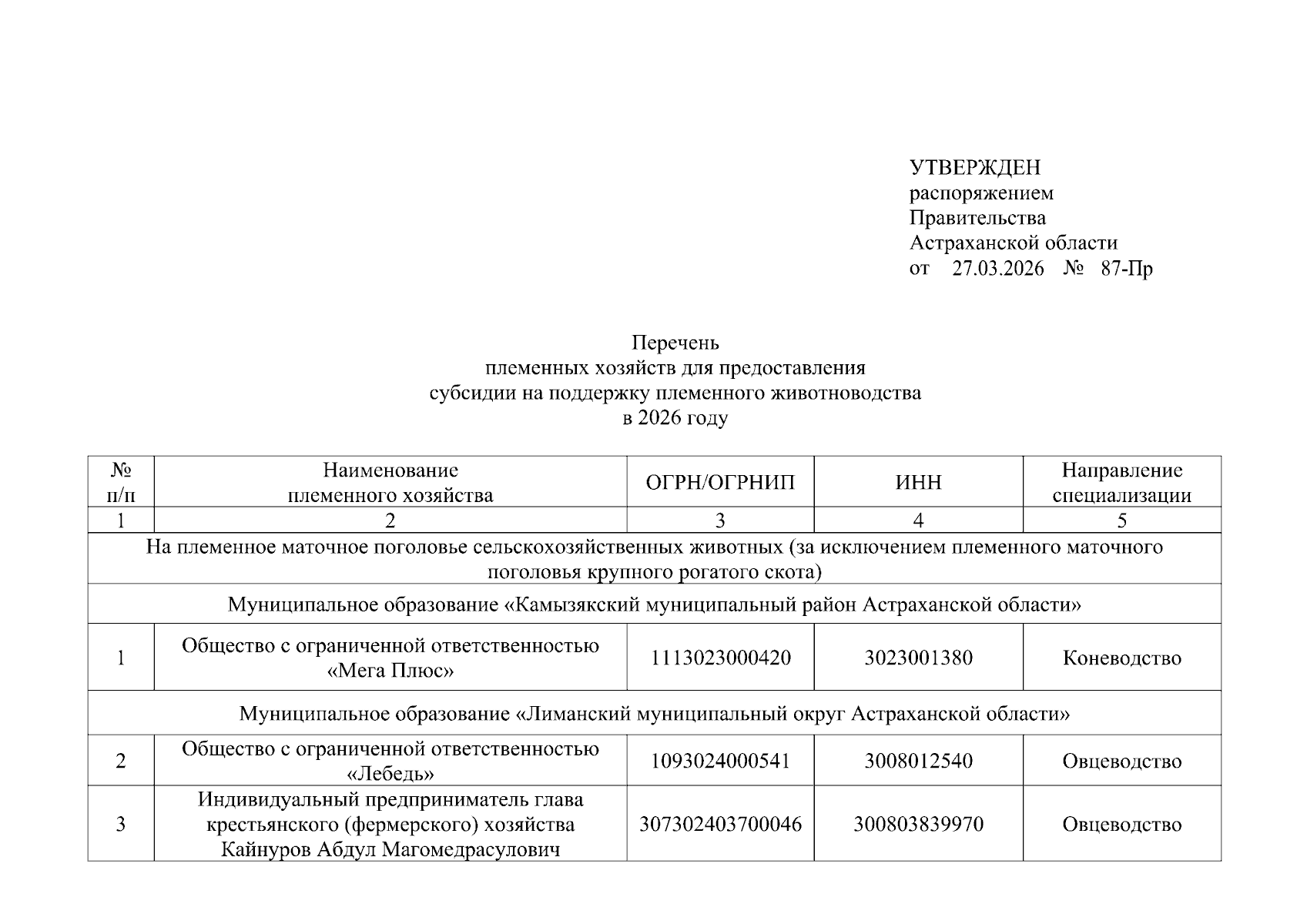 УТВЕРЖДЕН
распоряжением
Правительства
Астраханской области
от 27.03.2026 № 87-Пр

Перечень
племенных хозяйств для предоставления
субсидии на поддержку племенного животноводства
в 2026 году

| № п/п | Наименование племенного хозяйства | ОГРН/ОГРНИП | ИНН | Направление специализации |
|---|---|---|---|---|
| 1 | 2 | 3 | 4 | 5 |
| На племенное маточное поголовье сельскохозяйственных животных (за исключением племенного маточного поголовья крупного рогатого скота) | | | | |
| Муниципальное образование «Камызякский муниципальный район Астраханской области» | | | | |
| 1 | Общество с ограниченной ответственностью «Мега Плюс» | 1113023000420 | 3023001380 | Коневодство |
| Муниципальное образование «Лиманский муниципальный округ Астраханской области» | | | | |
| 2 | Общество с ограниченной ответственностью «Лебедь» | 1093024000541 | 3008012540 | Овцеводство |
| 3 | Индивидуальный предприниматель глава крестьянского (фермерского) хозяйства Кайнуров Абдул Магомедрасулович | 307302403700046 | 300803839970 | Овцеводство |